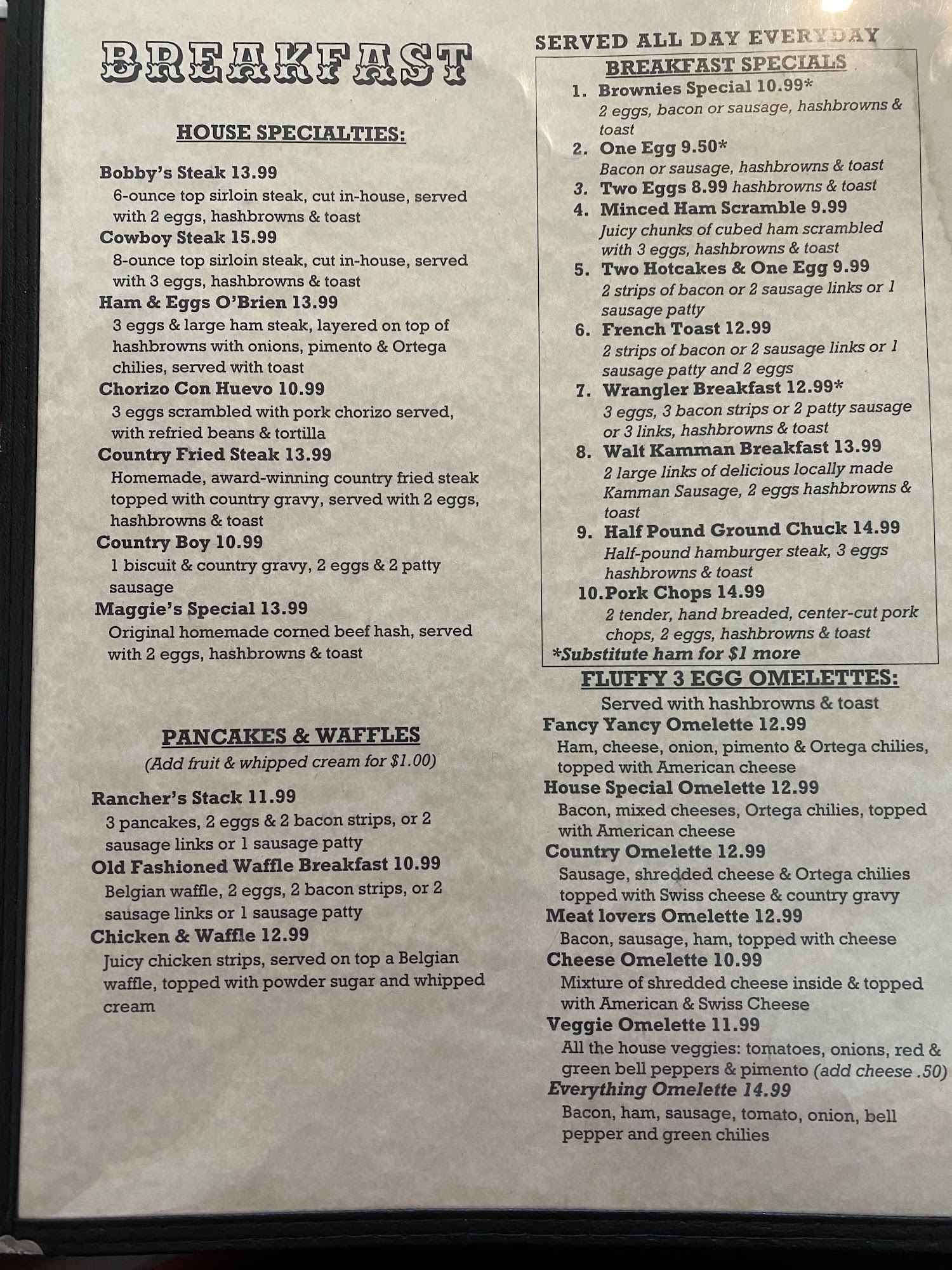 BREAKFAST

HOUSE SPECIALTIES:

Bobby's Steak 13.99
6-ounce top sirloin steak, cut in-house, served with 2 eggs, hashbrowns & toast
Cowboy Steak 15.99
8-ounce top sirloin steak, cut in-house, served with 3 eggs, hashbrowns & toast
Ham & Eggs O'Brien 13.99
3 eggs & large ham steak, layered on top of hashbrowns with onions, pimento & Ortega chilies, served with toast
Chorizo Con Huevo 10.99
3 eggs scrambled with pork chorizo served, with refried beans & tortilla
Country Fried Steak 13.99
Homemade, award-winning country fried steak topped with country gravy, served with 2 eggs, hashbrowns & toast
Country Boy 10.99
1 biscuit & country gravy, 2 eggs & 2 patty sausage
Maggie's Special 13.99
Original homemade corned beef hash, served with 2 eggs, hashbrowns & toast

PANCAKES & WAFFLES
(Add fruit & whipped cream for $1.00)

Rancher's Stack 11.99
3 pancakes, 2 eggs & 2 bacon strips, or 2 sausage links or 1 sausage patty
Old Fashioned Waffle Breakfast 10.99
Belgian waffle, 2 eggs, 2 bacon strips, or 2 sausage links or 1 sausage patty
Chicken & Waffle 12.99
Juicy chicken strips, served on top a Belgian waffle, topped with powder sugar and whipped cream

SERVED ALL DAY EVERYDAY

BREAKFAST SPECIALS
1. Brownies Special 10.99*
2 eggs, bacon or sausage, hashbrowns & toast
2. One Egg 9.50*
Bacon or sausage, hashbrowns & toast
3. Two Eggs 8.99 hashbrowns & toast
4. Minced Ham Scramble 9.99
Juicy chunks of cubed ham scrambled with 3 eggs, hashbrowns & toast
5. Two Hotcakes & One Egg 9.99
2 strips of bacon or 2 sausage links or 1 sausage patty
6. French Toast 12.99
2 strips of bacon or 2 sausage links or 1 sausage patty and 2 eggs
7. Wrangler Breakfast 12.99*
3 eggs, 3 bacon strips or 2 patty sausage or 3 links, hashbrowns & toast
8. Walt Kamman Breakfast 13.99
2 large links of delicious locally made Kamman Sausage, 2 eggs hashbrowns & toast
9. Half Pound Ground Chuck 14.99
Half-pound hamburger steak, 3 eggs hashbrowns & toast
10. Pork Chops 14.99
2 tender, hand breaded, center-cut pork chops, 2 eggs, hashbrowns & toast
*Substitute ham for $1 more

FLUFFY 3 EGG OMELETTES:
Served with hashbrowns & toast
Fancy Yancy Omelette 12.99
Ham, cheese, onion, pimento & Ortega chilies, topped with American cheese
House Special Omelette 12.99
Bacon, mixed cheeses, Ortega chilies, topped with American cheese
Country Omelette 12.99
Sausage, shredded cheese & Ortega chilies topped with Swiss cheese & country gravy
Meat lovers Omelette 12.99
Bacon, sausage, ham, topped with cheese
Cheese Omelette 10.99
Mixture of shredded cheese inside & topped with American & Swiss Cheese
Veggie Omelette 11.99
All the house veggies: tomatoes, onions, red & green bell peppers & pimento (add cheese .50)
Everything Omelette 14.99
Bacon, ham, sausage, tomato, onion, bell pepper and green chilies